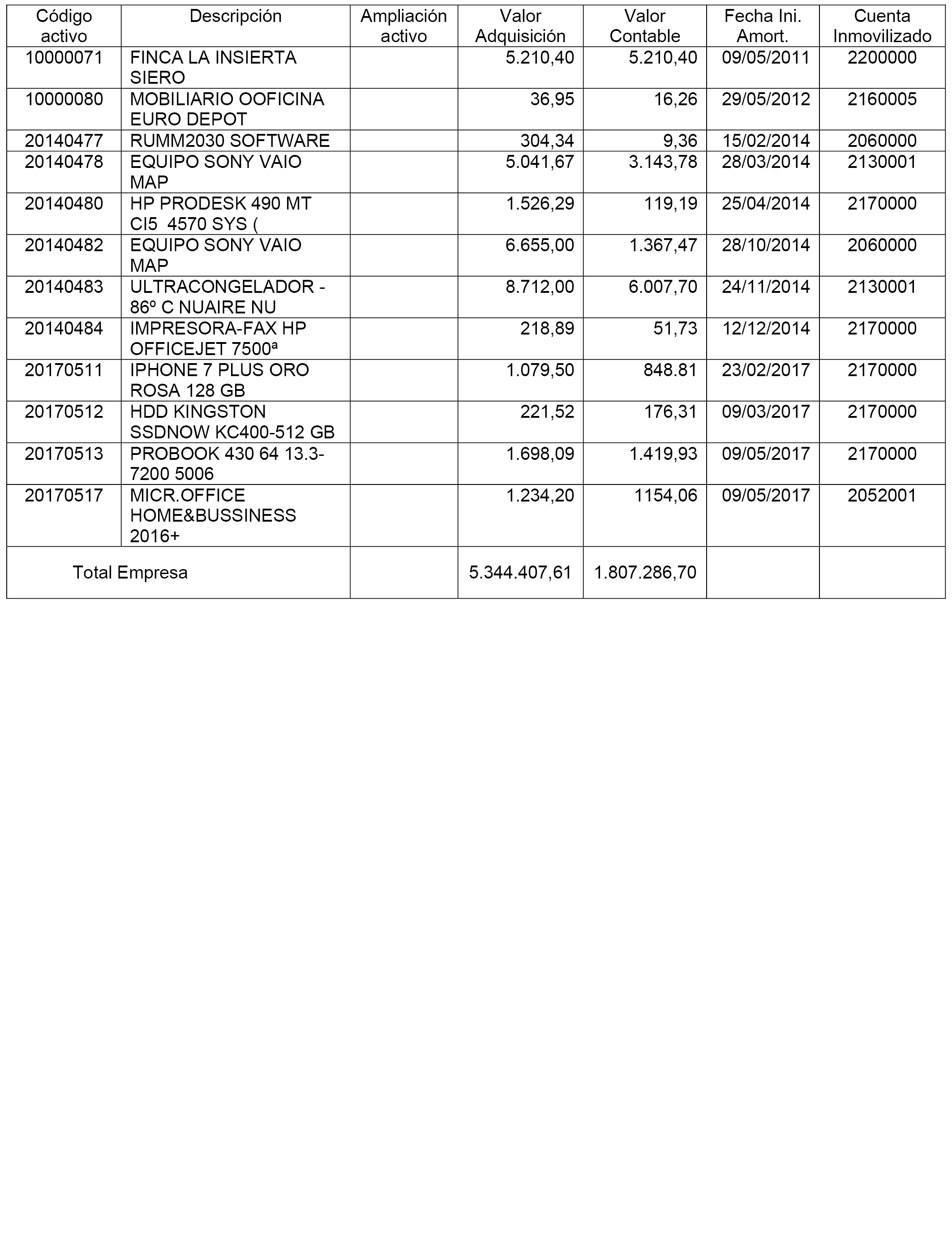 | Código activo | Descripción | Ampliación activo | Valor Adquisición | Valor Contable | Fecha Ini. Amort. | Cuenta Inmovilizado |
|---|---|---|---|---|---|---|
| 10000071 | FINCA LA INSIERTA SIERO | | 5.210,40 | 5.210,40 | 09/05/2011 | 2200000 |
| 10000080 | MOBILIARIO OOFICINA EURO DEPOT | | 36,95 | 16,26 | 29/05/2012 | 2160005 |
| 20140477 | RUMM2030 SOFTWARE | | 304,34 | 9,36 | 15/02/2014 | 2060000 |
| 20140478 | EQUIPO SONY VAIO MAP | | 5.041,67 | 3.143,78 | 28/03/2014 | 2130001 |
| 20140480 | HP PRODESK 490 MT CI5 4570 SYS ( | | 1.526,29 | 119,19 | 25/04/2014 | 2170000 |
| 20140482 | EQUIPO SONY VAIO MAP | | 6.655,00 | 1.367,47 | 28/10/2014 | 2060000 |
| 20140483 | ULTRACONGELADOR - 86º C NUAIRE NU | | 8.712,00 | 6.007,70 | 24/11/2014 | 2130001 |
| 20140484 | IMPRESORA-FAX HP OFFICEJET 7500ª | | 218,89 | 51,73 | 12/12/2014 | 2170000 |
| 20170511 | IPHONE 7 PLUS ORO ROSA 128 GB | | 1.079,50 | 848.81 | 23/02/2017 | 2170000 |
| 20170512 | HDD KINGSTON SSDNOW KC400-512 GB | | 221,52 | 176,31 | 09/03/2017 | 2170000 |
| 20170513 | PROBOOK 430 64 13.3-7200 5006 | | 1.698,09 | 1.419,93 | 09/05/2017 | 2170000 |
| 20170517 | MICR.OFFICE HOME&BUSSINESS 2016+ | | 1.234,20 | 1154,06 | 09/05/2017 | 2052001 |
| Total Empresa | | | 5.344.407,61 | 1.807.286,70 | | |